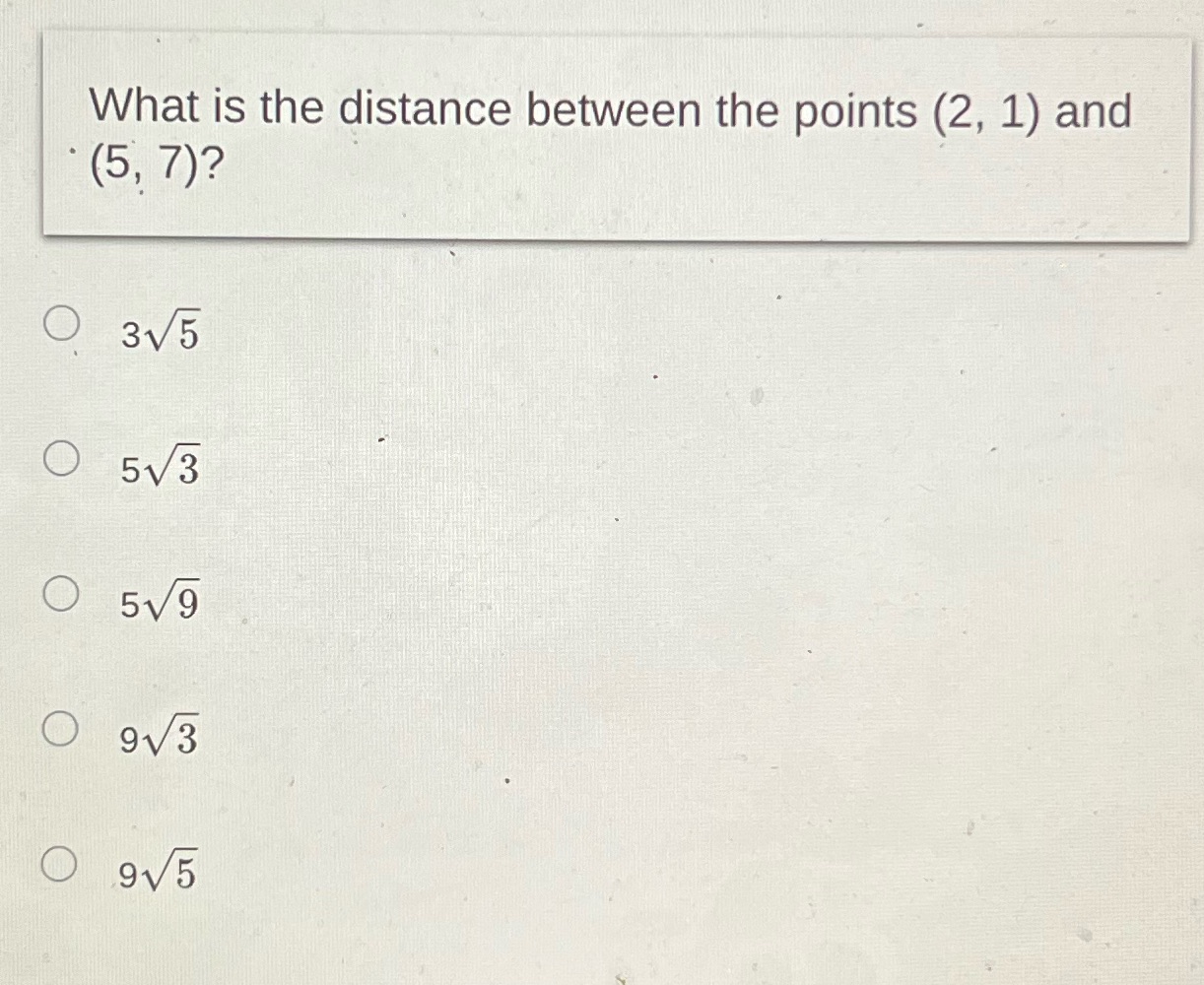 What is the distance between the points (2, 1) and (5, 7)?

○ $3\sqrt{5}$

○ $5\sqrt{3}$

○ $5\sqrt{9}$

○ $9\sqrt{3}$

○ $9\sqrt{5}$